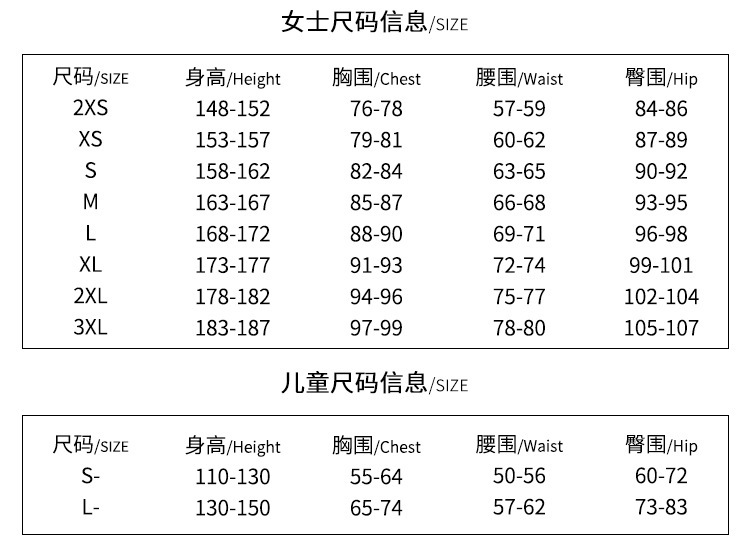 女士尺码信息/SIZE

| 尺码/SIZE | 身高/Height | 胸围/Chest | 腰围/Waist | 臀围/Hip |
|---|---|---|---|---|
| 2XS | 148-152 | 76-78 | 57-59 | 84-86 |
| XS | 153-157 | 79-81 | 60-62 | 87-89 |
| S | 158-162 | 82-84 | 63-65 | 90-92 |
| M | 163-167 | 85-87 | 66-68 | 93-95 |
| L | 168-172 | 88-90 | 69-71 | 96-98 |
| XL | 173-177 | 91-93 | 72-74 | 99-101 |
| 2XL | 178-182 | 94-96 | 75-77 | 102-104 |
| 3XL | 183-187 | 97-99 | 78-80 | 105-107 |

儿童尺码信息/SIZE

| 尺码/SIZE | 身高/Height | 胸围/Chest | 腰围/Waist | 臀围/Hip |
|---|---|---|---|---|
| S- | 110-130 | 55-64 | 50-56 | 60-72 |
| L- | 130-150 | 65-74 | 57-62 | 73-83 |